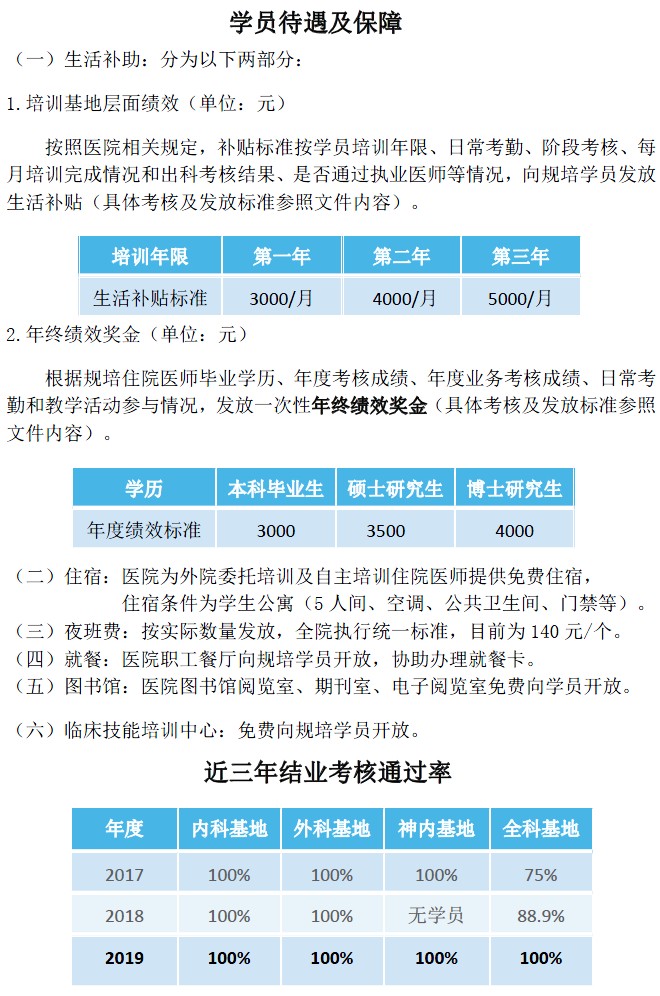 学员待遇及保障

（一）生活补助：分为以下两部分：

1. 培训基地层面绩效（单位：元）

按照医院相关规定，补贴标准按学员培训年限、日常考勤、阶段考核、每月培训完成情况和出科考核结果、是否通过执业医师等情况，向规培学员发放生活补贴（具体考核及发放标准参照文件内容）。

| 培训年限 | 第一年 | 第二年 | 第三年 |
|---|---|---|---|
| 生活补贴标准 | 3000/月 | 4000/月 | 5000/月 |

2. 年终绩效奖金（单位：元）

根据规培住院医师毕业学历、年度考核成绩、年度业务考核成绩、日常考勤和教学活动参与情况，发放一次性年终绩效奖金（具体考核及发放标准参照文件内容）。

| 学历 | 本科毕业生 | 硕士研究生 | 博士研究生 |
|---|---|---|---|
| 年度绩效标准 | 3000 | 3500 | 4000 |

（二）住宿：医院为外院委托培训及自主培训住院医师提供免费住宿，住宿条件为学生公寓（5 人间、空调、公共卫生间、门禁等）。
（三）夜班费：按实际数量发放，全院执行统一标准，目前为 140 元/个。
（四）就餐：医院职工餐厅向规培学员开放，协助办理就餐卡。
（五）图书馆：医院图书馆阅览室、期刊室、电子阅览室免费向学员开放。

（六）临床技能培训中心：免费向规培学员开放。

近三年结业考核通过率

| 年度 | 内科基地 | 外科基地 | 神内基地 | 全科基地 |
|---|---|---|---|---|
| 2017 | 100% | 100% | 100% | 75% |
| 2018 | 100% | 100% | 无学员 | 88.9% |
| 2019 | 100% | 100% | 100% | 100% |